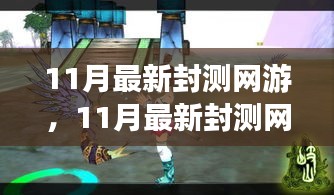 11月最新封测网游，11月最新封测网